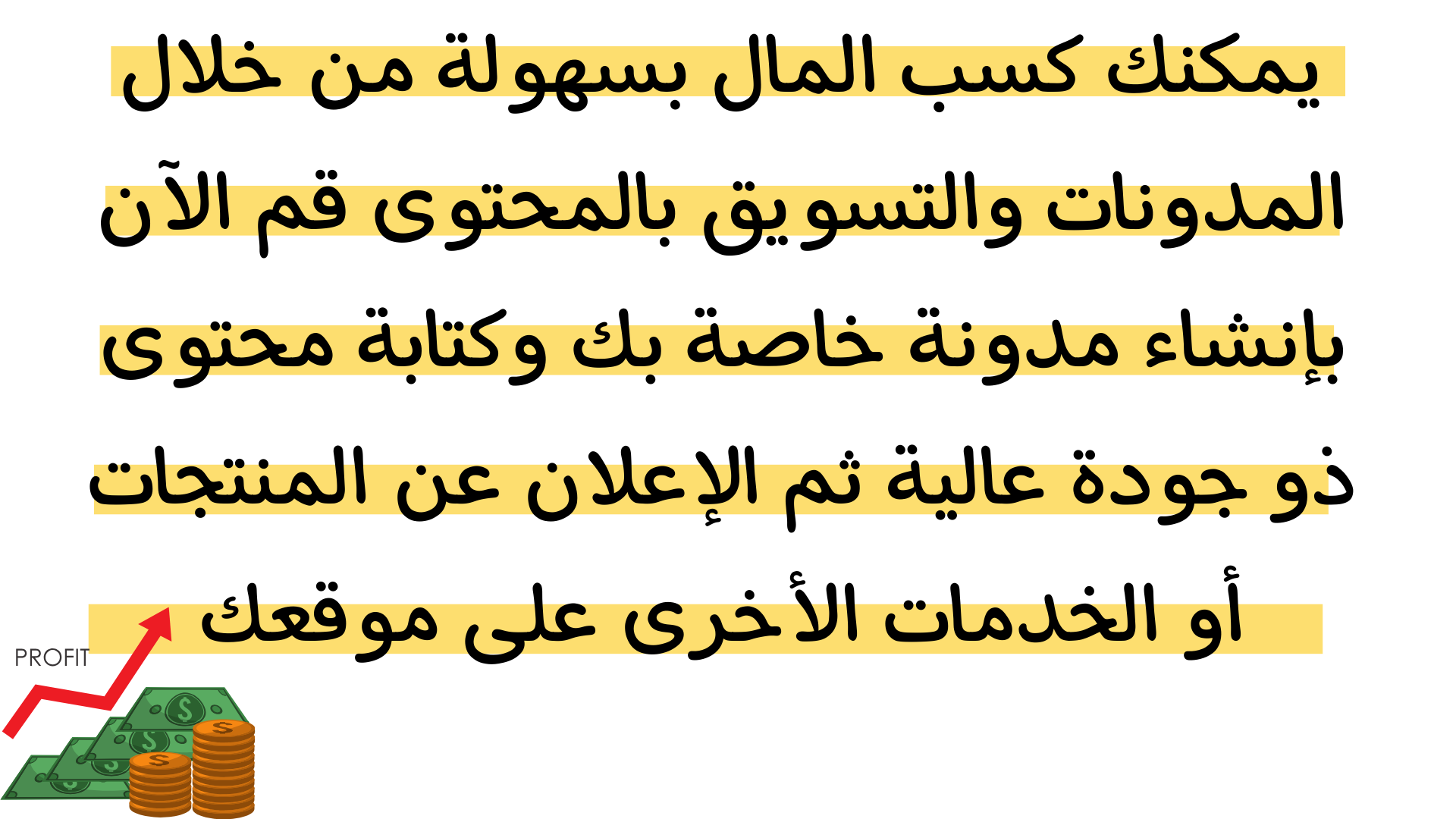 يمكنك كسب المال بسهولة من خلال المدونات والتسويق بالمحتوى قم الآن بإنشاء مدونة خاصة بك وكتابة محتوى ذو جودة عالية ثم الإعلان عن المنتجات أو الخدمات الأخرى على موقعك

PROFIT